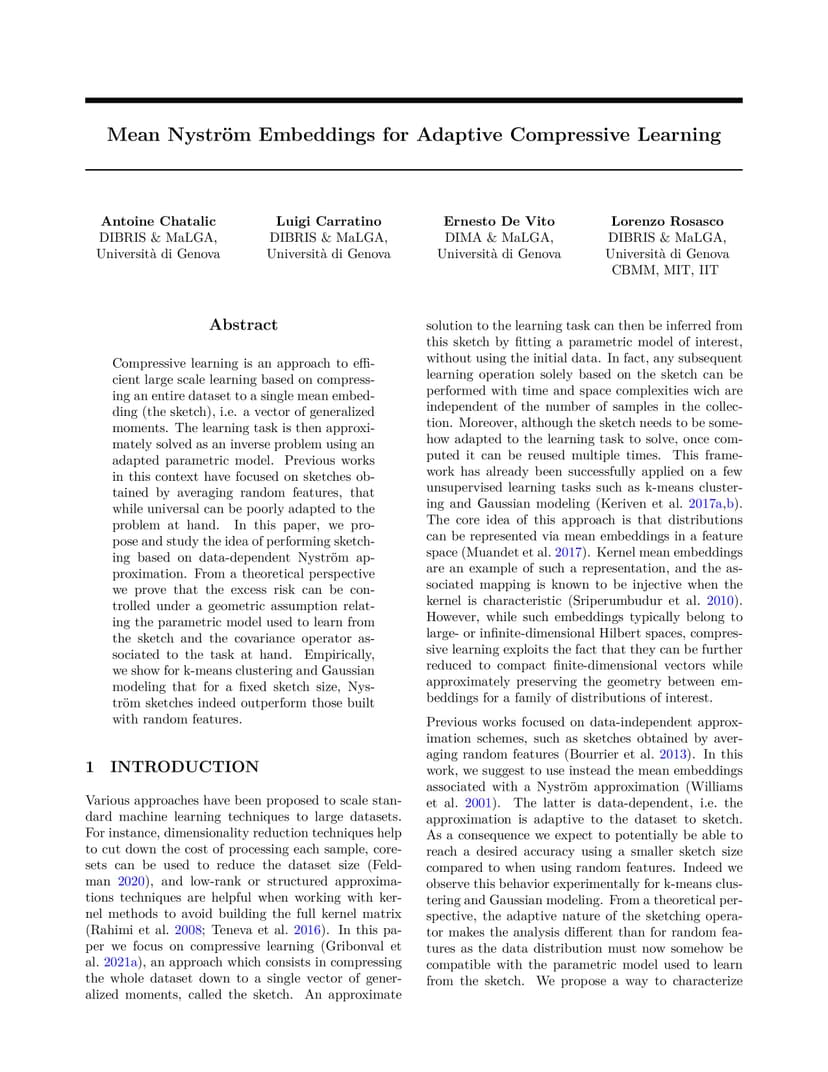 Mean Nyström Embeddings for Adaptive Compressive Learning

Antoine Chatalic
DIBRIS & MaLGA,
Università di Genova

Luigi Carratino
DIBRIS & MaLGA,
Università di Genova

Ernesto De Vito
DIMA & MaLGA,
Università di Genova

Lorenzo Rosasco
DIBRIS & MaLGA,
Università di Genova
CBMM, MIT, IIT

Abstract

Compressive learning is an approach to efficient large scale learning based on compressing an entire dataset to a single mean embedding (the sketch), i.e. a vector of generalized moments. The learning task is then approximately solved as an inverse problem using an adapted parametric model. Previous works in this context have focused on sketches obtained by averaging random features, that while universal can be poorly adapted to the problem at hand. In this paper, we propose and study the idea of performing sketching based on data-dependent Nyström approximation. From a theoretical perspective we prove that the excess risk can be controlled under a geometric assumption relating the parametric model used to learn from the sketch and the covariance operator associated to the task at hand. Empirically, we show for k-means clustering and Gaussian modeling that for a fixed sketch size, Nyström sketches indeed outperform those built with random features.

1 INTRODUCTION

Various approaches have been proposed to scale standard machine learning techniques to large datasets. For instance, dimensionality reduction techniques help to cut down the cost of processing each sample, coresets can be used to reduce the dataset size (Feldman 2020), and low-rank or structured approximations techniques are helpful when working with kernel methods to avoid building the full kernel matrix (Rahimi et al. 2008; Teneva et al. 2016). In this paper we focus on compressive learning (Gribonval et al. 2021a), an approach which consists in compressing the whole dataset down to a single vector of generalized moments, called the sketch. An approximate solution to the learning task can then be inferred from this sketch by fitting a parametric model of interest, without using the initial data. In fact, any subsequent learning operation solely based on the sketch can be performed with time and space complexities wich are independent of the number of samples in the collection. Moreover, although the sketch needs to be somehow adapted to the learning task to solve, once computed it can be reused multiple times. This framework has already been successfully applied on a few unsupervised learning tasks such as k-means clustering and Gaussian modeling (Keriven et al. 2017a,b). The core idea of this approach is that distributions can be represented via mean embeddings in a feature space (Muandet et al. 2017). Kernel mean embeddings are an example of such a representation, and the associated mapping is known to be injective when the kernel is characteristic (Sriperumbudur et al. 2010). However, while such embeddings typically belong to large- or infinite-dimensional Hilbert spaces, compressive learning exploits the fact that they can be further reduced to compact finite-dimensional vectors while approximately preserving the geometry between embeddings for a family of distributions of interest.

Previous works focused on data-independent approximation schemes, such as sketches obtained by averaging random features (Bourrier et al. 2013). In this work, we suggest to use instead the mean embeddings associated with a Nyström approximation (Williams et al. 2001). The latter is data-dependent, i.e. the approximation is adaptive to the dataset to sketch. As a consequence we expect to potentially be able to reach a desired accuracy using a smaller sketch size compared to when using random features. Indeed we observe this behavior experimentally for k-means clustering and Gaussian modeling. From a theoretical perspective, the adaptive nature of the sketching operator makes the analysis different than for random features as the data distribution must now somehow be compatible with the parametric model used to learn from the sketch. We propose a way to characterize